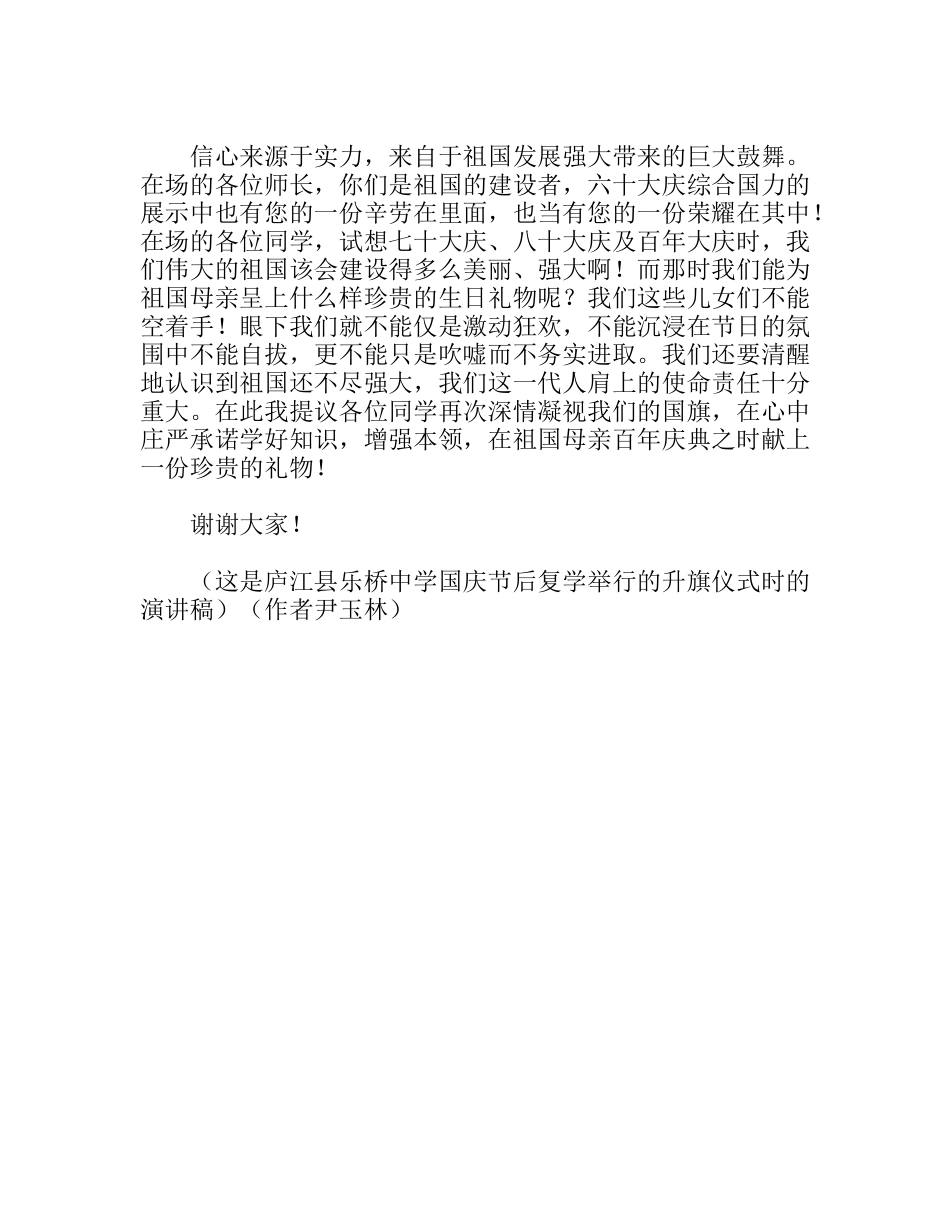 信心来源于实力，来自于祖国发展强大带来的巨大鼓舞。在场的各位师长，你们是祖国的建设者，六十大庆综合国力的展示中也有您的一份辛劳在里面，也当有您的一份荣耀在其中！在场的各位同学，试想七十大庆、八十大庆及百年大庆时，我们伟大的祖国该会建设得多么美丽、强大啊！而那时我们能为祖国母亲呈上什么样珍贵的生日礼物呢？我们这些儿女们不能空着手！眼下我们就不能仅是激动狂欢，不能沉浸在节日的氛围中不能自拔，更不能只是吹嘘而不务实进取。我们还要清醒地认识到祖国还不尽强大，我们这一代人肩上的使命责任十分重大。在此我提议各位同学再次深情凝视我们的国旗，在心中庄严承诺学好知识，增强本领，在祖国母亲百年庆典之时献上一份珍贵的礼物！

谢谢大家！

（这是庐江县乐桥中学国庆节后复学举行的升旗仪式时的演讲稿）（作者尹玉林）